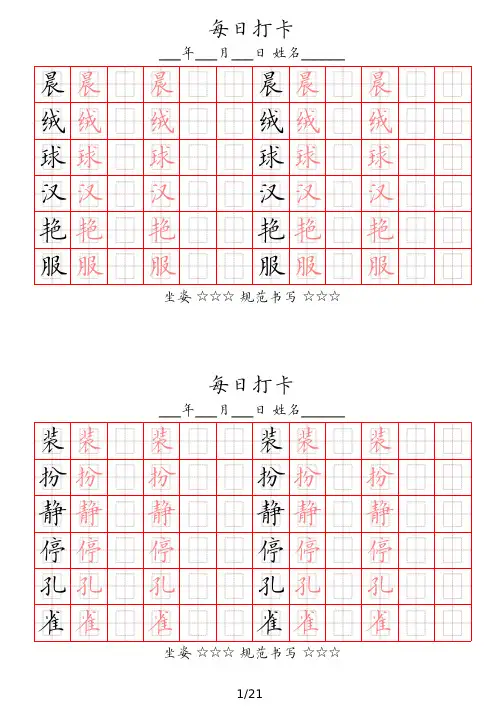 每日打卡

___年___月___日 姓名______

| 晨 | 晨 |  | 晨 |  |  | 晨 | 晨 |  | 晨 |  |  |
|---|---|---|---|---|---|---|---|---|---|---|---|
| 绒 | 绒 |  | 绒 |  |  | 绒 | 绒 |  | 绒 |  |  |
| 球 | 球 |  | 球 |  |  | 球 | 球 |  | 球 |  |  |
| 汉 | 汉 |  | 汉 |  |  | 汉 | 汉 |  | 汉 |  |  |
| 艳 | 艳 |  | 艳 |  |  | 艳 | 艳 |  | 艳 |  |  |
| 服 | 服 |  | 服 |  |  | 服 | 服 |  | 服 |  |  |

坐姿 ☆☆☆ 规范书写 ☆☆☆

每日打卡

___年___月___日 姓名______

| 装 | 装 |  | 装 |  |  | 装 | 装 |  | 装 |  |  |
|---|---|---|---|---|---|---|---|---|---|---|---|
| 扮 | 扮 |  | 扮 |  |  | 扮 | 扮 |  | 扮 |  |  |
| 静 | 静 |  | 静 |  |  | 静 | 静 |  | 静 |  |  |
| 停 | 停 |  | 停 |  |  | 停 | 停 |  | 停 |  |  |
| 孔 | 孔 |  | 孔 |  |  | 孔 | 孔 |  | 孔 |  |  |
| 雀 | 雀 |  | 雀 |  |  | 雀 | 雀 |  | 雀 |  |  |

坐姿 ☆☆☆ 规范书写 ☆☆☆

1/21